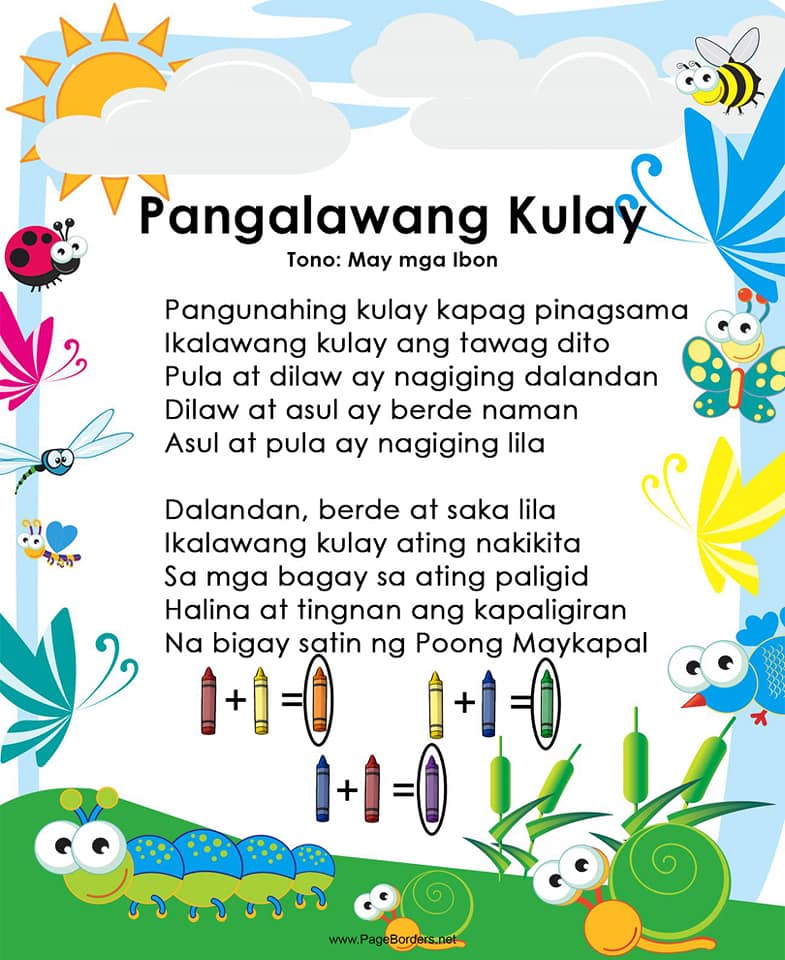 Pangalawang Kulay

Tono: May mga Ibon

Pangunahing kulay kapag pinagsama
Ikalawang kulay ang tawag dito
Pula at dilaw ay nagiging dalandan
Dilaw at asul ay berde naman
Asul at pula ay nagiging lila

Dalandan, berde at saka lila
Ikalawang kulay ating nakikita
Sa mga bagay sa ating paligid
Halina at tingnan ang kapaligiran
Na bigay satin ng Poong Maykapal

+ =
+ =
+ =

www.PageBorders.net